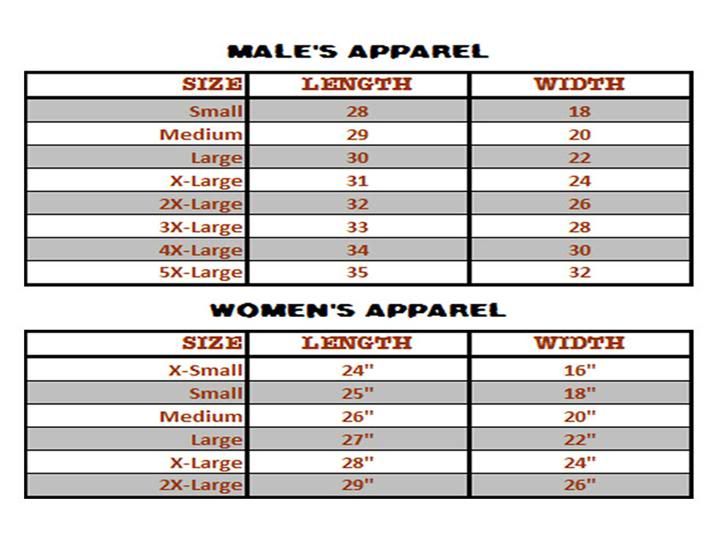 MALE'S APPAREL

| SIZE | LENGTH | WIDTH |
|---|---|---|
| Small | 28 | 18 |
| Medium | 29 | 20 |
| Large | 30 | 22 |
| X-Large | 31 | 24 |
| 2X-Large | 32 | 26 |
| 3X-Large | 33 | 28 |
| 4X-Large | 34 | 30 |
| 5X-Large | 35 | 32 |

WOMEN'S APPAREL

| SIZE | LENGTH | WIDTH |
|---|---|---|
| X-Small | 24" | 16" |
| Small | 25" | 18" |
| Medium | 26" | 20" |
| Large | 27" | 22" |
| X-Large | 28" | 24" |
| 2X-Large | 29" | 26" |